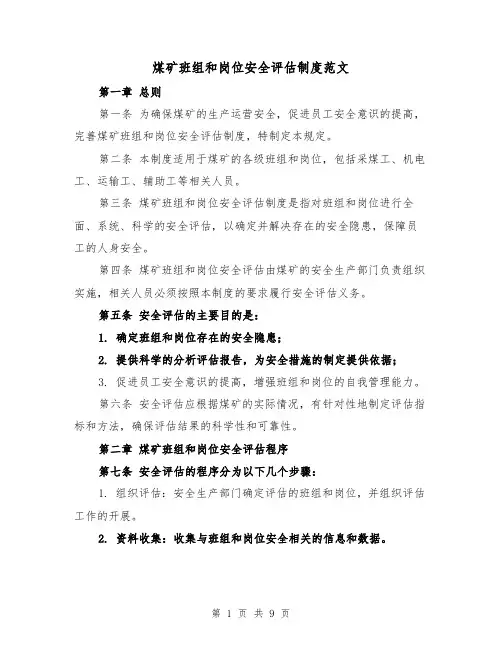 煤矿班组和岗位安全评估制度范文

第一章 总则

第一条 为确保煤矿的生产运营安全，促进员工安全意识的提高，完善煤矿班组和岗位安全评估制度，特制定本规定。

第二条 本制度适用于煤矿的各级班组和岗位，包括采煤工、机电工、运输工、辅助工等相关人员。

第三条 煤矿班组和岗位安全评估制度是指对班组和岗位进行全面、系统、科学的安全评估，以确定并解决存在的安全隐患，保障员工的人身安全。

第四条 煤矿班组和岗位安全评估由煤矿的安全生产部门负责组织实施，相关人员必须按照本制度的要求履行安全评估义务。

第五条 安全评估的主要目的是：

1. 确定班组和岗位存在的安全隐患；

2. 提供科学的分析评估报告，为安全措施的制定提供依据；

3. 促进员工安全意识的提高，增强班组和岗位的自我管理能力。

第六条 安全评估应根据煤矿的实际情况，有针对性地制定评估指标和方法，确保评估结果的科学性和可靠性。

第二章 煤矿班组和岗位安全评估程序

第七条 安全评估的程序分为以下几个步骤：

1. 组织评估：安全生产部门确定评估的班组和岗位，并组织评估工作的开展。

2. 资料收集：收集与班组和岗位安全相关的信息和数据。

第 1 页 共 9 页